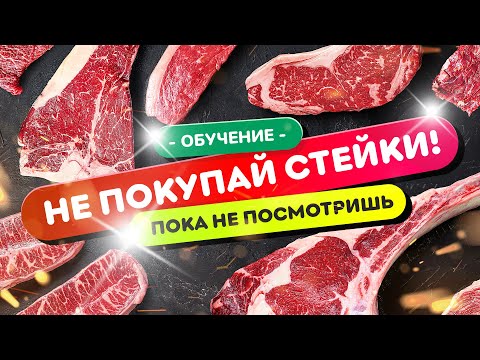 - ОБУЧЕНИЕ -

НЕ ПОКУПАЙ СТЕЙКИ!

ПОКА НЕ ПОСМОТРИШЬ